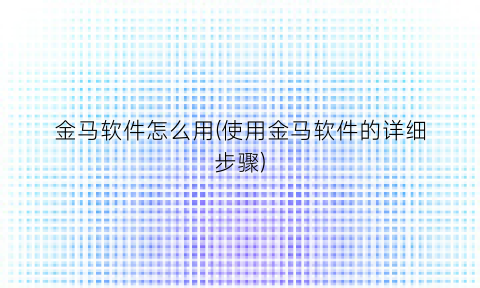 金马软件怎么用(使用金马软件的详细步骤)